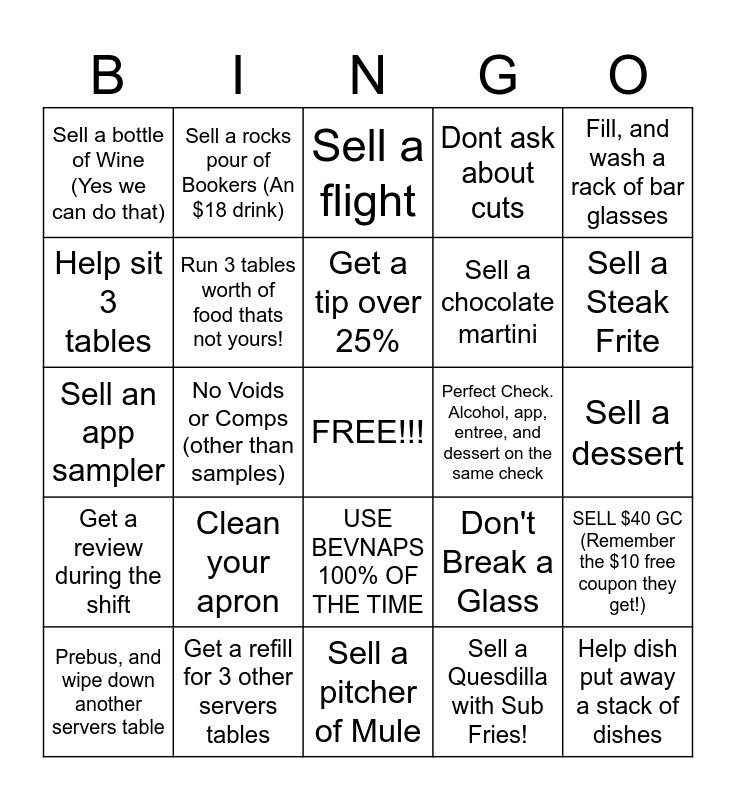 | B | I | N | G | O |
|---|---|---|---|---|
| Sell a bottle of Wine (Yes we can do that) | Sell a rocks pour of Bookers (An $18 drink) | Sell a flight | Dont ask about cuts | Fill, and wash a rack of bar glasses |
| Help sit 3 tables | Run 3 tables worth of food thats not yours! | Get a tip over 25% | Sell a chocolate martini | Sell a Steak Frite |
| Sell an app sampler | No Voids or Comps (other than samples) | FREE!!! | Perfect Check. Alcohol, app, entree, and dessert on the same check | Sell a dessert |
| Get a review during the shift | Clean your apron | USE BEVNAPS 100% OF THE TIME | Don't Break a Glass | SELL $40 GC (Remember the $10 free coupon they get!) |
| Prebus, and wipe down another servers table | Get a refill for 3 other servers tables | Sell a pitcher of Mule | Sell a Quesdilla with Sub Fries! | Help dish put away a stack of dishes |